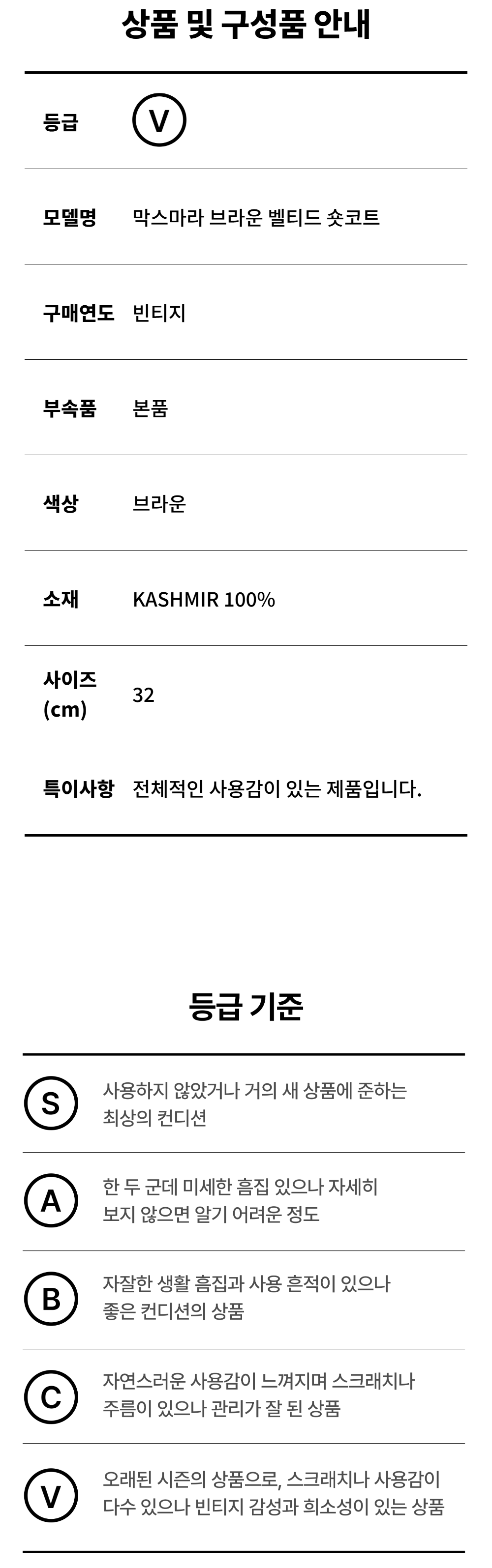 상품 및 구성품 안내

등급
V

모델명
막스마라 브라운 벨티드 숏코트

구매연도
빈티지

부속품
본품

색상
브라운

소재
KASHMIR 100%

사이즈 (cm)
32

특이사항
전체적인 사용감이 있는 제품입니다.

등급 기준

S
사용하지 않았거나 거의 새 상품에 준하는 최상의 컨디션

A
한 두 군데 미세한 흠집 있으나 자세히 보지 않으면 알기 어려운 정도

B
자잘한 생활 흠집과 사용 흔적이 있으나 좋은 컨디션의 상품

C
자연스러운 사용감이 느껴지며 스크래치나 주름이 있으나 관리가 잘 된 상품

V
오래된 시즌의 상품으로, 스크래치나 사용감이 다수 있으나 빈티지 감성과 희소성이 있는 상품